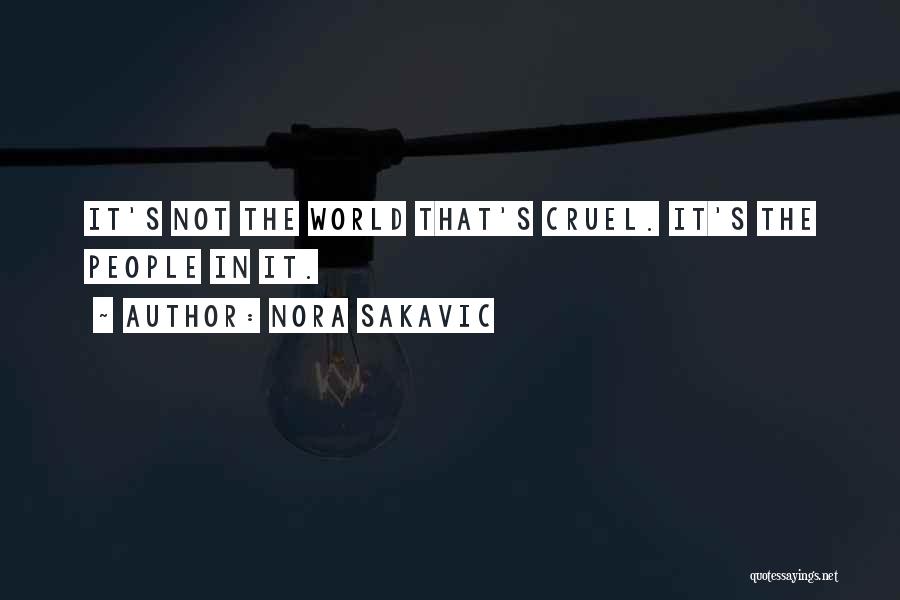 IT'S NOT THE WORLD THAT'S CRUEL. IT'S THE PEOPLE IN IT.

~ AUTHOR: NORA SAKAVIC

quotessayings.net